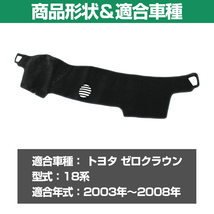 商品形状＆適合車種

適合車種： トヨタ ゼロクラウン
型式：18系
適合年式：2003年~2008年